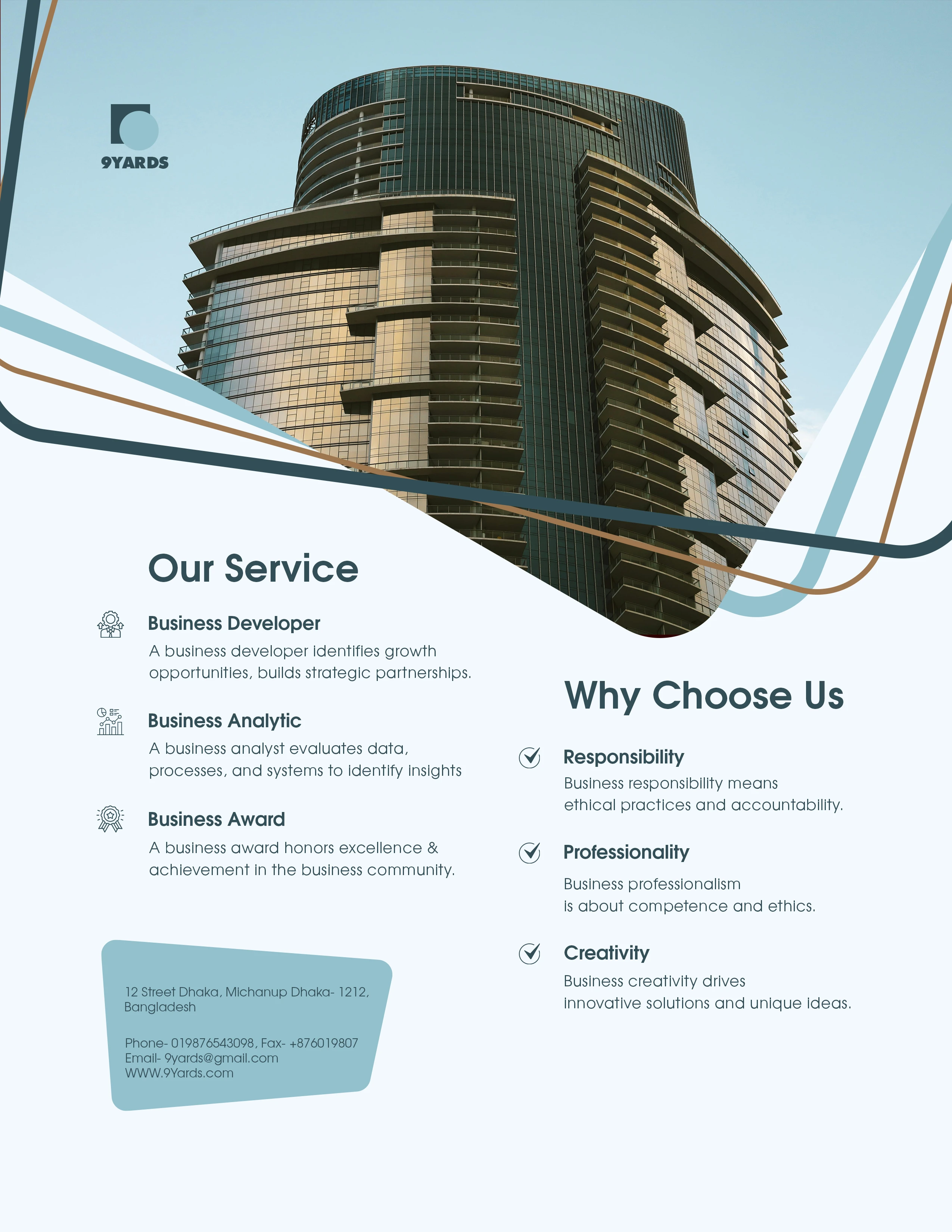 9YARDS

Our Service

Business Developer
A business developer identifies growth opportunities, builds strategic partnerships.

Business Analytic
A business analyst evaluates data, processes, and systems to identify insights

Business Award
A business award honors excellence & achievement in the business community.

12 Street Dhaka, Michanup Dhaka- 1212, Bangladesh

Phone- 019876543098, Fax- +876019807
Email- 9yards@gmail.com
WWW.9Yards.com

Why Choose Us

Responsibility
Business responsibility means ethical practices and accountability.

Professionality
Business professionalism is about competence and ethics.

Creativity
Business creativity drives innovative solutions and unique ideas.